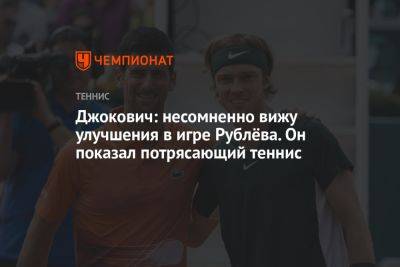 ЧЕМПИОНАТ

ТЕННИС

Джокович: несомненно вижу улучшения в игре Рублёва. Он показал потрясающий теннис